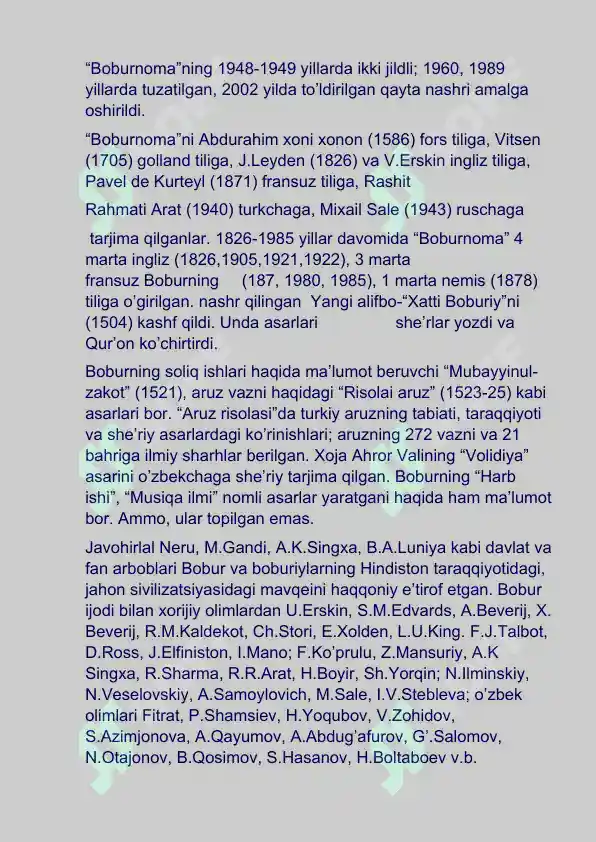 "Boburnoma"ning 1948-1949 yillarda ikki jildli; 1960, 1989 yillarda tuzatilgan, 2002 yilda to'ldirilgan qayta nashri amalga oshirildi.

"Boburnoma"ni Abdurahim xoni xonon (1586) fors tiliga, Vitsen (1705) golland tiliga, J.Leyden (1826) va V.Erskin ingliz tiliga, Pavel de Kurteyl (1871) fransuz tiliga, Rashit

Rahmati Arat (1940) turkchaga, Mixail Sale (1943) ruschaga

tarjima qilganlar. 1826-1985 yillar davomida "Boburnoma" 4 marta ingliz (1826,1905,1921,1922), 3 marta fransuz Boburning (187, 1980, 1985), 1 marta nemis (1878) tiliga o'girilgan. nashr qilingan Yangi alifbo-"Xatti Boburiy"ni (1504) kashf qildi. Unda asarlari she'rlar yozdi va Qur'on ko'chirtirdi.

Boburning soliq ishlari haqida ma'lumot beruvchi "Mubayyinul-zakot" (1521), aruz vazni haqidagi "Risolai aruz" (1523-25) kabi asarlari bor. "Aruz risolasi"da turkiy aruzning tabiati, taraqqiyoti va she'riy asarlardagi ko'rinishlari; aruzning 272 vazni va 21 bahriga ilmiy sharhlar berilgan. Xoja Ahror Valining "Volidiya" asarini o'zbekchaga she'riy tarjima qilgan. Boburning "Harb ishi", "Musiqa ilmi" nomli asarlar yaratgani haqida ham ma'lumot bor. Ammo, ular topilgan emas.

Javohirlal Neru, M.Gandi, A.K.Singxa, B.A.Luniya kabi davlat va fan arboblari Bobur va boburiylarning Hindiston taraqqiyotidagi, jahon sivilizatsiyasidagi mavqeini haqqoniy e'tirof etgan. Bobur ijodi bilan xorijiy olimlardan U.Erskin, S.M.Edvards, A.Beverij, X. Beverij, R.M.Kaldekot, Ch.Stori, E.Xolden, L.U.King. F.J.Talbot, D.Ross, J.Elfiniston, I.Mano; F.Ko'prulu, Z.Mansuriy, A.K Singxa, R.Sharma, R.R.Arat, H.Boyir, Sh.Yorqin; N.Ilminskiy, N.Veselovskiy, A.Samoylovich, M.Sale, I.V.Stebleva; o'zbek olimlari Fitrat, P.Shamsiev, H.Yoqubov, V.Zohidov, S.Azimjonova, A.Qayumov, A.Abdug'afurov, G'.Salomov, N.Otajonov, B.Qosimov, S.Hasanov, H.Boltaboev v.b.